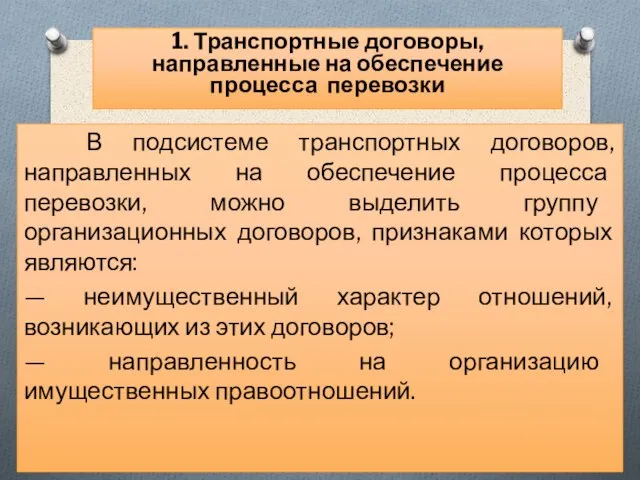 1. Транспортные договоры, направленные на обеспечение процесса перевозки

В подсистеме транспортных договоров, направленных на обеспечение процесса перевозки, можно выделить группу организационных договоров, признаками которых являются:

— неимущественный характер отношений, возникающих из этих договоров;

— направленность на организацию имущественных правоотношений.